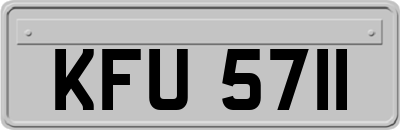 KFU 5711